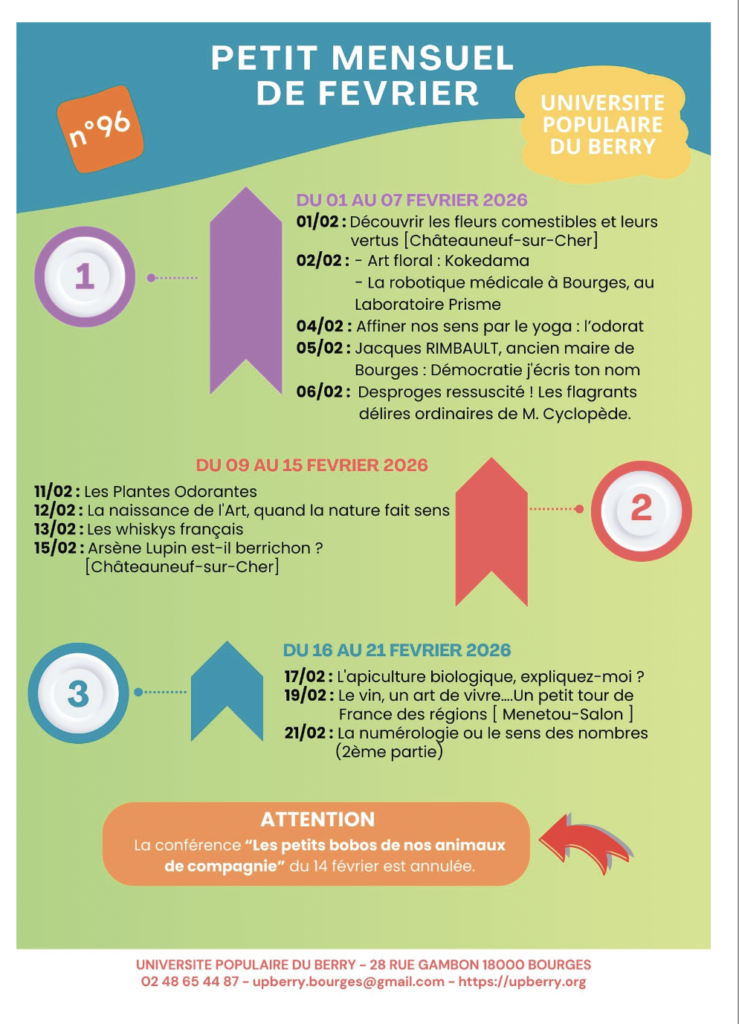 PETIT MENSUEL DE FEVRIER

n°96

UNIVERSITE POPULAIRE DU BERRY

1

DU 01 AU 07 FEVRIER 2026

01/02 : Découvrir les fleurs comestibles et leurs vertus [Châteauneuf-sur-Cher]
02/02 : - Art floral : Kokedama
- La robotique médicale à Bourges, au Laboratoire Prisme
04/02 : Affiner nos sens par le yoga : l'odorat
05/02 : Jacques RIMBAULT, ancien maire de Bourges : Démocratie j'écris ton nom
06/02 : Desproges ressuscité ! Les flagrants délires ordinaires de M. Cyclopède.

DU 09 AU 15 FEVRIER 2026

11/02 : Les Plantes Odorantes
12/02 : La naissance de l'Art, quand la nature fait sens
13/02 : Les whiskys français
15/02 : Arsène Lupin est-il berrichon ? [Châteauneuf-sur-Cher]

2

3

DU 16 AU 21 FEVRIER 2026

17/02 : L'apiculture biologique, expliquez-moi ?
19/02 : Le vin, un art de vivre....Un petit tour de France des régions [ Menetou-Salon ]
21/02 : La numérologie ou le sens des nombres (2ème partie)

ATTENTION
La conférence "Les petits bobos de nos animaux de compagnie" du 14 février est annulée.

UNIVERSITE POPULAIRE DU BERRY - 28 RUE GAMBON 18000 BOURGES
02 48 65 44 87 - upberry.bourges@gmail.com - https://upberry.org